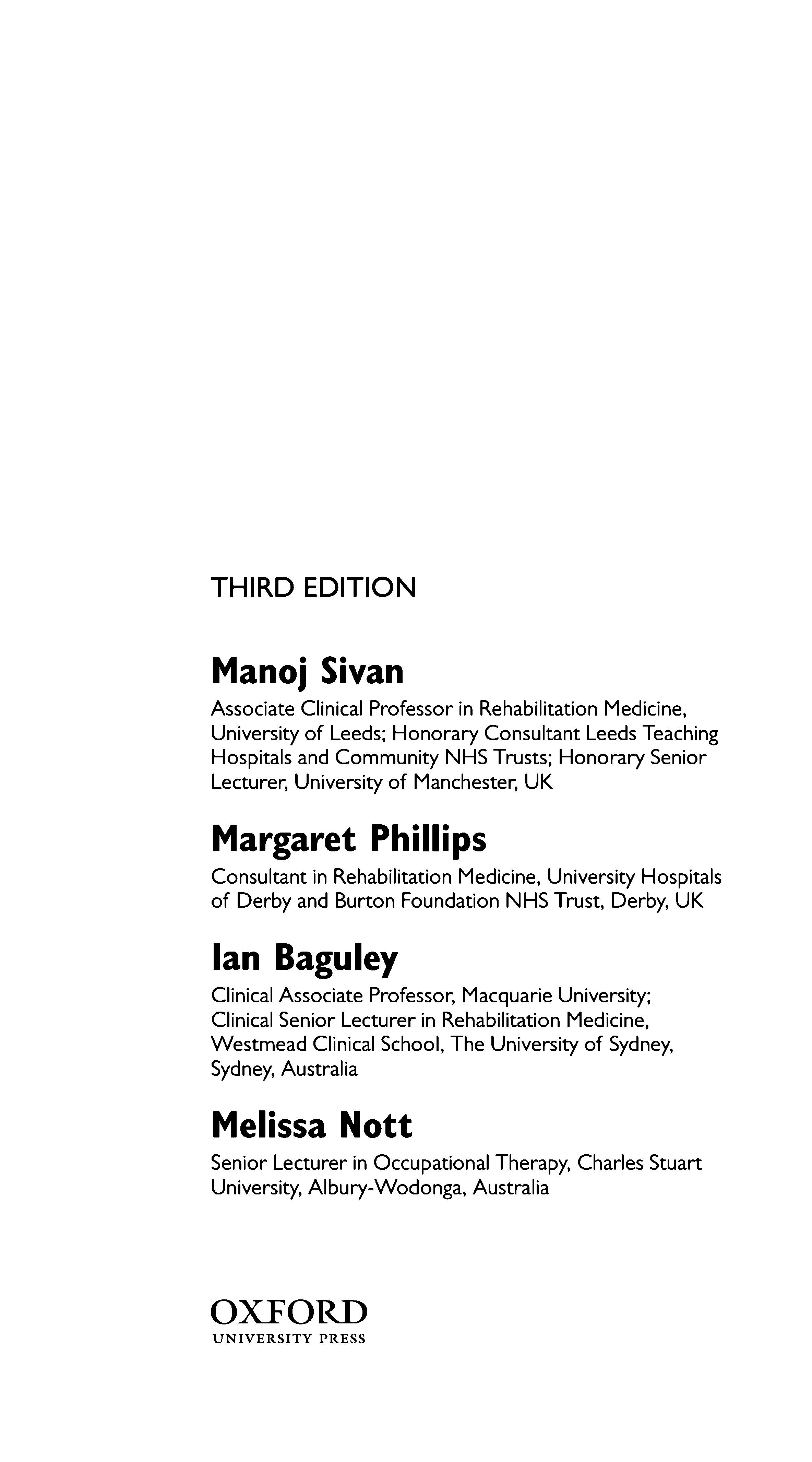 THIRD EDITION

Manoj Sivan

Associate Clinical Professor in Rehabilitation Medicine, University of Leeds; Honorary Consultant Leeds Teaching Hospitals and Community NHS Trusts; Honorary Senior Lecturer, University of Manchester, UK

Margaret Phillips

Consultant in Rehabilitation Medicine, University Hospitals of Derby and Burton Foundation NHS Trust, Derby, UK

Ian Baguley

Clinical Associate Professor, Macquarie University; Clinical Senior Lecturer in Rehabilitation Medicine, Westmead Clinical School, The University of Sydney, Sydney, Australia

Melissa Nott

Senior Lecturer in Occupational Therapy, Charles Stuart University, Albury-Wodonga, Australia

OXFORD
UNIVERSITY PRESS